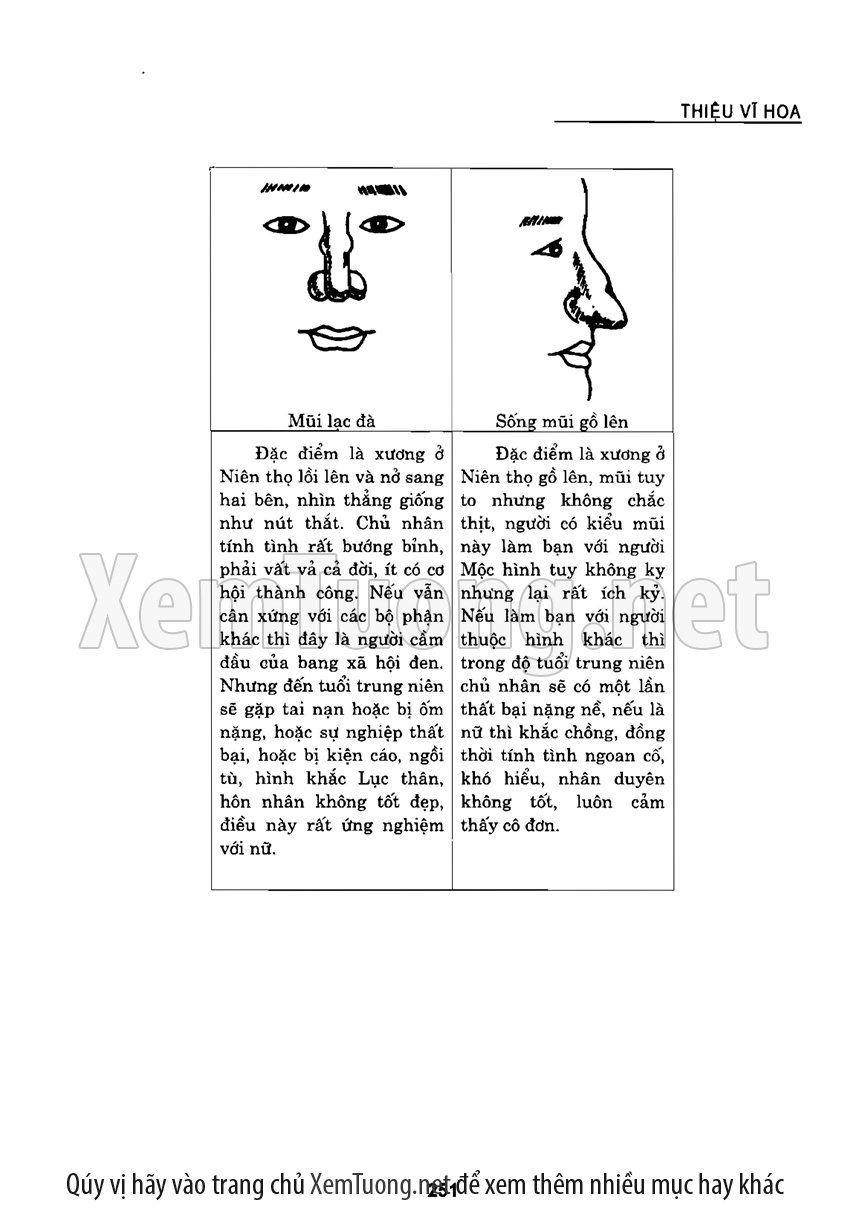 THIỆU VĨ HOA

| Mũi lạc đà | Sống mũi gồ lên |
|---|---|
| Đặc điểm là xương ở Niên thọ lồi lên và nở sang hai bên, nhìn thẳng giống như nút thắt. Chủ nhân tính tình rất bướng bỉnh, phải vất vả cả đời, ít có cơ hội thành công. Nếu vẫn cân xứng với các bộ phận khác thì đây là người cầm đầu của bang xã hội đen. Nhưng đến tuổi trung niên sẽ gặp tai nạn hoặc bị ốm nặng, hoặc sự nghiệp thất bại, hoặc bị kiện cáo, ngồi tù, hình khắc Lục thân, hôn nhân không tốt đẹp, điều này rất ứng nghiệm với nữ. | Đặc điểm là xương ở Niên thọ gồ lên, mũi tuy to nhưng không chắc thịt, người có kiểu mũi này làm bạn với người Mộc hình tuy không kỵ nhưng lại rất ích kỷ. Nếu làm bạn với người thuộc hình khác thì trong độ tuổi trung niên chủ nhân sẽ có một lần thất bại nặng nề, nếu là nữ thì khắc chồng, đồng thời tính tình ngoan cố, khó hiểu, nhân duyên không tốt, luôn cảm thấy cô đơn. |

XemTuong.net

Qúy vị hãy vào trang chủ XemTuong.net để xem thêm nhiều mục hay khác

251